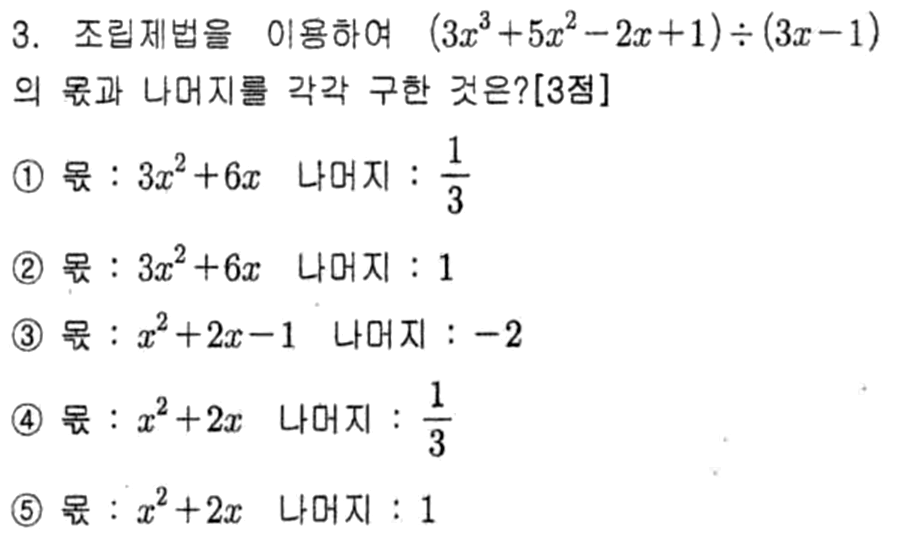 3. 조립제법을 이용하여 $(3x^3+5x^2-2x+1)\div(3x-1)$의 몫과 나머지를 각각 구한 것은?[3점]

① 몫 : $3x^2+6x$ 나머지 : $\frac{1}{3}$

② 몫 : $3x^2+6x$ 나머지 : 1

③ 몫 : $x^2+2x-1$ 나머지 : $-2$

④ 몫 : $x^2+2x$ 나머지 : $\frac{1}{3}$

⑤ 몫 : $x^2+2x$ 나머지 : 1